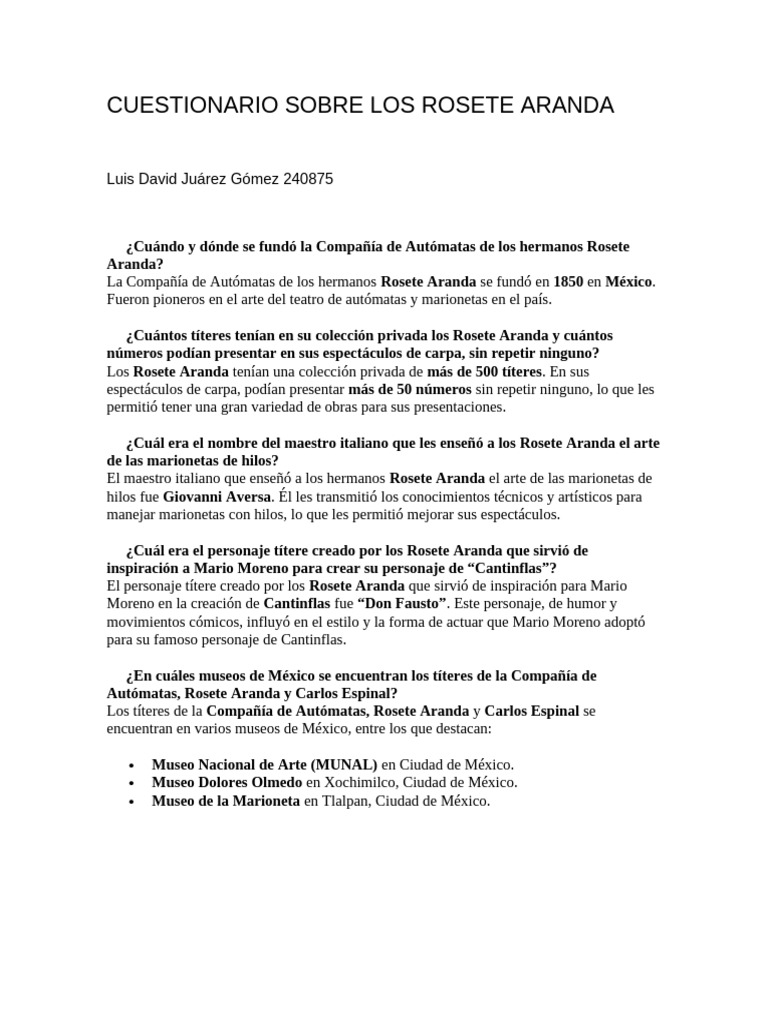 CUESTIONARIO SOBRE LOS ROSETE ARANDA

Luis David Juárez Gómez 240875

¿Cuándo y dónde se fundó la Compañía de Autómatas de los hermanos Rosete Aranda?
La Compañía de Autómatas de los hermanos Rosete Aranda se fundó en 1850 en México. Fueron pioneros en el arte del teatro de autómatas y marionetas en el país.

¿Cuántos títeres tenían en su colección privada los Rosete Aranda y cuántos números podían presentar en sus espectáculos de carpa, sin repetir ninguno?
Los Rosete Aranda tenían una colección privada de más de 500 títeres. En sus espectáculos de carpa, podían presentar más de 50 números sin repetir ninguno, lo que les permitió tener una gran variedad de obras para sus presentaciones.

¿Cuál era el nombre del maestro italiano que les enseñó a los Rosete Aranda el arte de las marionetas de hilos?
El maestro italiano que enseñó a los hermanos Rosete Aranda el arte de las marionetas de hilos fue Giovanni Aversa. Él les transmitió los conocimientos técnicos y artísticos para manejar marionetas con hilos, lo que les permitió mejorar sus espectáculos.

¿Cuál era el personaje títere creado por los Rosete Aranda que sirvió de inspiración a Mario Moreno para crear su personaje de “Cantinflas”?
El personaje títere creado por los Rosete Aranda que sirvió de inspiración para Mario Moreno en la creación de Cantinflas fue “Don Fausto”. Este personaje, de humor y movimientos cómicos, influyó en el estilo y la forma de actuar que Mario Moreno adoptó para su famoso personaje de Cantinflas.

¿En cuáles museos de México se encuentran los títeres de la Compañía de Autómatas, Rosete Aranda y Carlos Espinal?
Los títeres de la Compañía de Autómatas, Rosete Aranda y Carlos Espinal se encuentran en varios museos de México, entre los que destacan:

• Museo Nacional de Arte (MUNAL) en Ciudad de México.
• Museo Dolores Olmedo en Xochimilco, Ciudad de México.
• Museo de la Marioneta en Tlalpan, Ciudad de México.